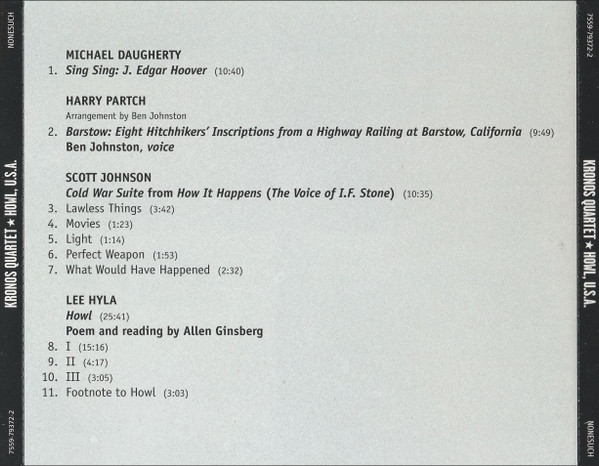 NONESUCH

KRONOS QUARTET ★ HOWL, U.S.A.

7559-79372-2

MICHAEL DAUGHERTY
1. Sing Sing: J. Edgar Hoover (10:40)

HARRY PARTCH
Arrangement by Ben Johnston
2. Barstow: Eight Hitchhikers' Inscriptions from a Highway Railing at Barstow, California (9:49)
Ben Johnston, voice

SCOTT JOHNSON
Cold War Suite from How It Happens (The Voice of I.F. Stone) (10:35)
3. Lawless Things (3:42)
4. Movies (1:23)
5. Light (1:14)
6. Perfect Weapon (1:53)
7. What Would Have Happened (2:32)

LEE HYLA
Howl (25:41)
Poem and reading by Allen Ginsberg
8. I (15:16)
9. II (4:17)
10. III (3:05)
11. Footnote to Howl (3:03)

7559-79372-2

KRONOS QUARTET ★ HOWL, U.S.A.

NONESUCH